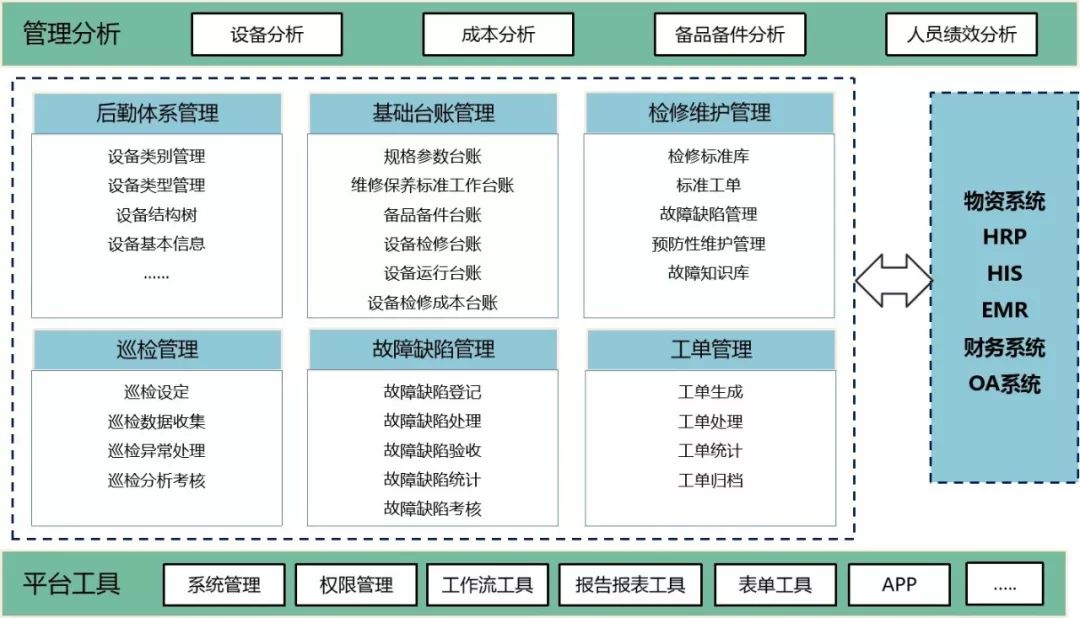 管理分析

设备分析

成本分析

备品备件分析

人员绩效分析

后勤体系管理

设备类别管理
设备类型管理
设备结构树
设备基本信息
……

基础台账管理

规格参数台账
维修保养标准工作台账
备品备件台账
设备检修台账
设备运行台账
设备检修成本台账

检修维护管理

检修标准库
标准工单
故障缺陷管理
预防性维护管理
故障知识库

巡检管理

巡检设定
巡检数据收集
巡检异常处理
巡检分析考核

故障缺陷管理

故障缺陷登记
故障缺陷处理
故障缺陷验收
故障缺陷统计
故障缺陷考核

工单管理

工单生成
工单处理
工单统计
工单归档

物资系统
HRP
HIS
EMR
财务系统
OA系统

平台工具

系统管理

权限管理

工作流工具

报告报表工具

表单工具

APP

.....